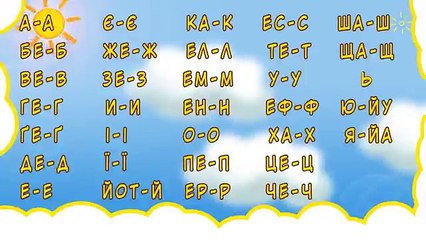 А-А
БЕ-Б
ВЕ-В
ГЕ-Г
ҐЕ-Ґ
ДЕ-Д
Е-Е

Є-Є
ЖЕ-Ж
ЗЕ-З
И-И
І-І
Ї-Ї
ЙОТ-Й

КА-К
ЕЛ-Л
ЕМ-М
ЕН-Н
О-О
ПЕ-П
ЕР-Р

ЕС-С
ТЕ-Т
У-У
ЕФ-Ф
ХА-Х
ЦЕ-Ц
ЧЕ-Ч

ША-Ш
ЩА-Щ
Ь
Ю-ЙУ
Я-ЙА